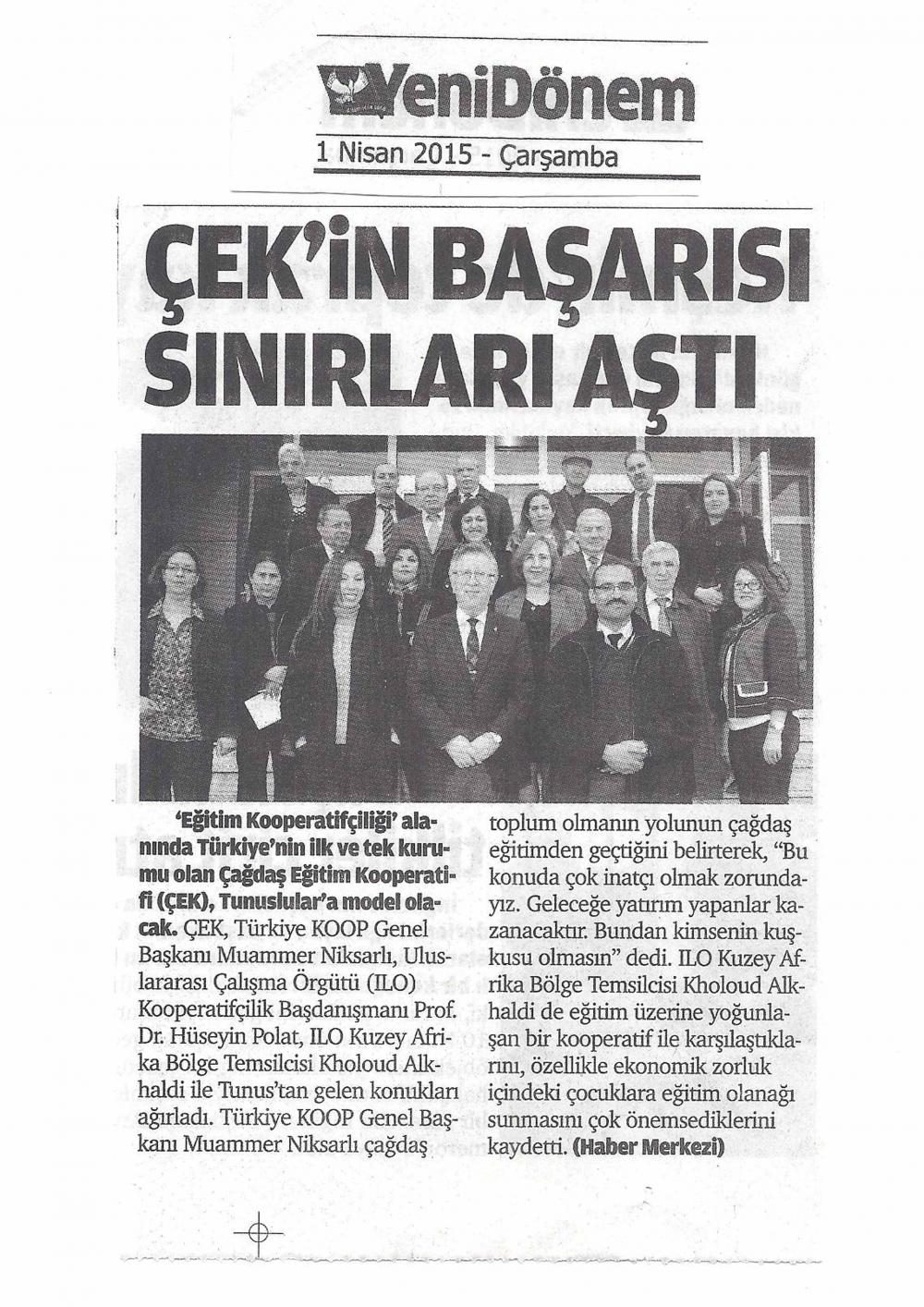 YeniDönem
1 Nisan 2015 - Çarşamba

ÇEK'İN BAŞARISI SINIRLARI AŞTI

'Eğitim Kooperatifçiliği' alanında Türkiye'nin ilk ve tek kurumu olan Çağdaş Eğitim Kooperatifi (ÇEK), Tunuslular'a model olacak. ÇEK, Türkiye KOOP Genel Başkanı Muammer Niksarlı, Uluslararası Çalışma Örgütü (ILO) Kooperatifçilik Başdanışmanı Prof. Dr. Hüseyin Polat, ILO Kuzey Afrika Bölge Temsilcisi Kholoud Alkhaldi ile Tunus'tan gelen konukları ağırladı. Türkiye KOOP Genel Başkanı Muammer Niksarlı çağdaş toplum olmanın yolunun çağdaş eğitimden geçtiğini belirterek, "Bu konuda çok inatçı olmak zorundayız. Geleceğe yatırım yapanlar kazanacaktır. Bundan kimsenin kuşkusu olmasın" dedi. ILO Kuzey Afrika Bölge Temsilcisi Kholoud Alkhaldi de eğitim üzerine yoğunlaşan bir kooperatif ile karşılaştıklarını, özellikle ekonomik zorluk içindeki çocuklara eğitim olanağı sunmasını çok önemsediklerini kaydetti. (Haber Merkezi)